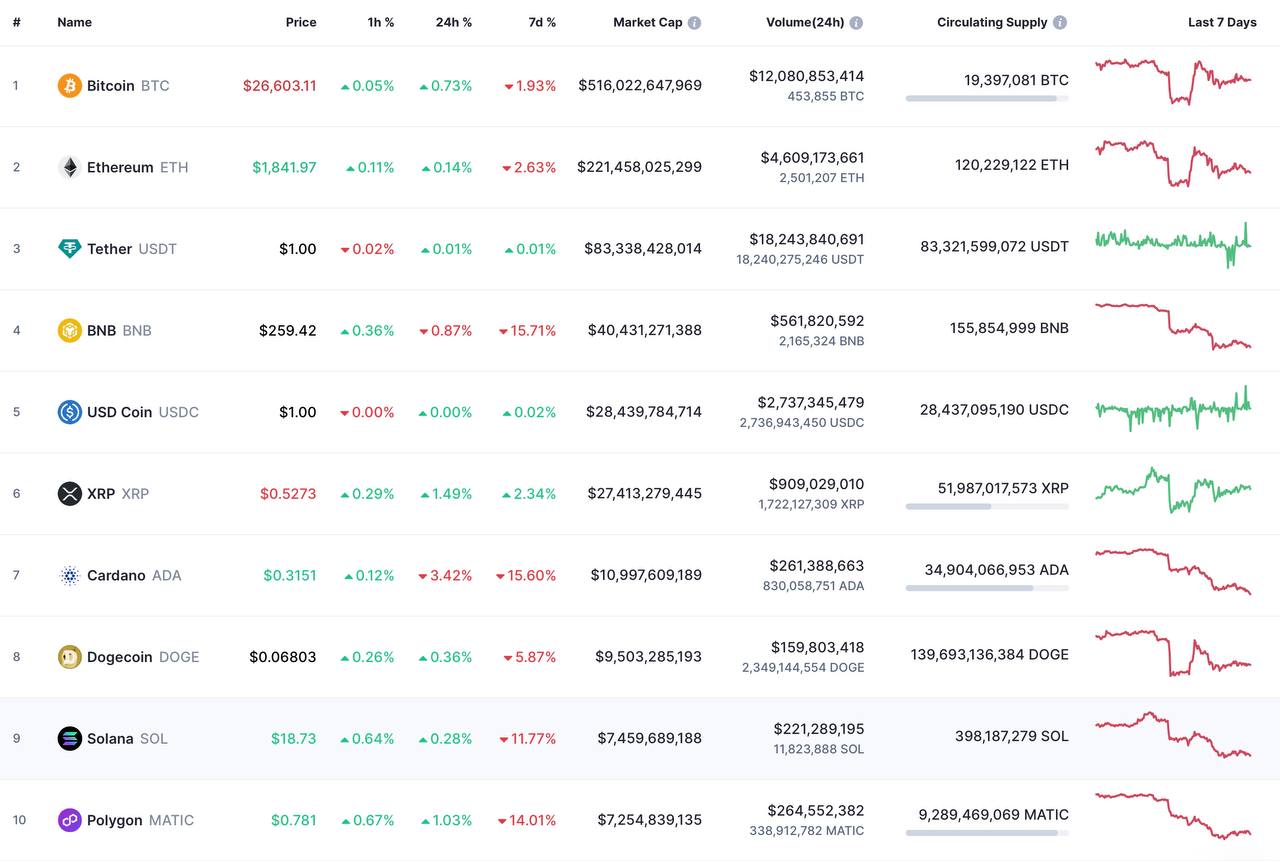 | # | Name | Price | 1h % | 24h % | 7d % | Market Cap | Volume(24h) | Circulating Supply | Last 7 Days |
|---|---|---|---|---|---|---|---|---|---|
| 1 | Bitcoin BTC | $26,603.11 | 0.05% | 0.73% | 1.93% | $516,022,647,969 | $12,080,853,414 453,855 BTC | 19,397,081 BTC | |
| 2 | Ethereum ETH | $1,841.97 | 0.11% | 0.14% | 2.63% | $221,458,025,299 | $4,609,173,661 2,501,207 ETH | 120,229,122 ETH | |
| 3 | Tether USDT | $1.00 | 0.02% | 0.01% | 0.01% | $83,338,428,014 | $18,243,840,691 18,240,275,246 USDT | 83,321,599,072 USDT | |
| 4 | BNB BNB | $259.42 | 0.36% | 0.87% | 15.71% | $40,431,271,388 | $561,820,592 2,165,324 BNB | 155,854,999 BNB | |
| 5 | USD Coin USDC | $1.00 | 0.00% | 0.00% | 0.02% | $28,439,784,714 | $2,737,345,479 2,736,943,450 USDC | 28,437,095,190 USDC | |
| 6 | XRP XRP | $0.5273 | 0.29% | 1.49% | 2.34% | $27,413,279,445 | $909,029,010 1,722,127,309 XRP | 51,987,017,573 XRP | |
| 7 | Cardano ADA | $0.3151 | 0.12% | 3.42% | 15.60% | $10,997,609,189 | $261,388,663 830,058,751 ADA | 34,904,066,953 ADA | |
| 8 | Dogecoin DOGE | $0.06803 | 0.26% | 0.36% | 5.87% | $9,503,285,193 | $159,803,418 2,349,144,554 DOGE | 139,693,136,384 DOGE | |
| 9 | Solana SOL | $18.73 | 0.64% | 0.28% | 11.77% | $7,459,689,188 | $221,289,195 11,823,888 SOL | 398,187,279 SOL | |
| 10 | Polygon MATIC | $0.781 | 0.67% | 1.03% | 14.01% | $7,254,839,135 | $264,552,382 338,912,782 MATIC | 9,289,469,069 MATIC | |